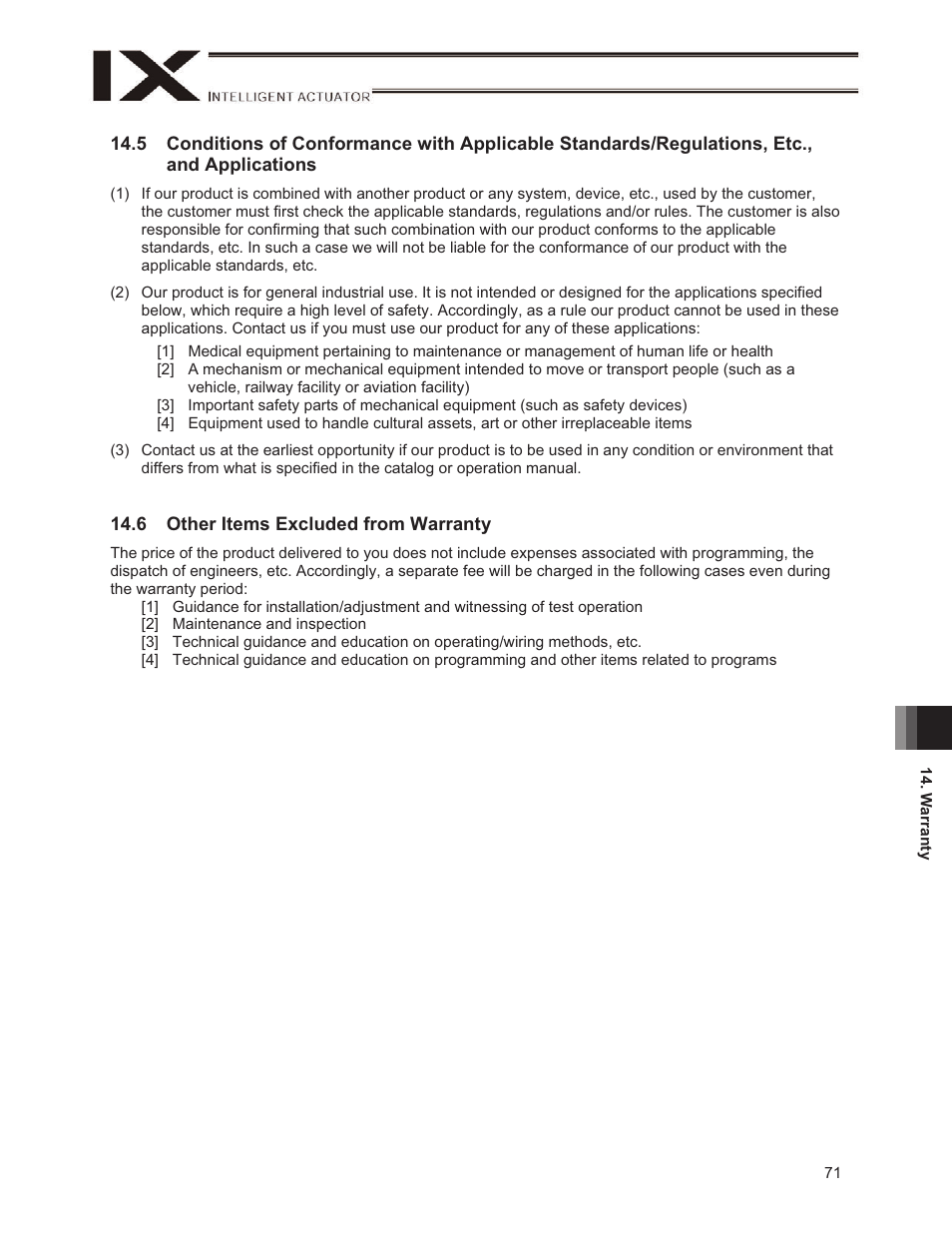 IX INTELLIGENT ACTUATOR

14.5 Conditions of Conformance with Applicable Standards/Regulations, Etc., and Applications

(1) If our product is combined with another product or any system, device, etc., used by the customer, the customer must first check the applicable standards, regulations and/or rules. The customer is also responsible for confirming that such combination with our product conforms to the applicable standards, etc. In such a case we will not be liable for the conformance of our product with the applicable standards, etc.

(2) Our product is for general industrial use. It is not intended or designed for the applications specified below, which require a high level of safety. Accordingly, as a rule our product cannot be used in these applications. Contact us if you must use our product for any of these applications:
[1] Medical equipment pertaining to maintenance or management of human life or health
[2] A mechanism or mechanical equipment intended to move or transport people (such as a vehicle, railway facility or aviation facility)
[3] Important safety parts of mechanical equipment (such as safety devices)
[4] Equipment used to handle cultural assets, art or other irreplaceable items

(3) Contact us at the earliest opportunity if our product is to be used in any condition or environment that differs from what is specified in the catalog or operation manual.

14.6 Other Items Excluded from Warranty

The price of the product delivered to you does not include expenses associated with programming, the dispatch of engineers, etc. Accordingly, a separate fee will be charged in the following cases even during the warranty period:
[1] Guidance for installation/adjustment and witnessing of test operation
[2] Maintenance and inspection
[3] Technical guidance and education on operating/wiring methods, etc.
[4] Technical guidance and education on programming and other items related to programs

14. Warranty

71